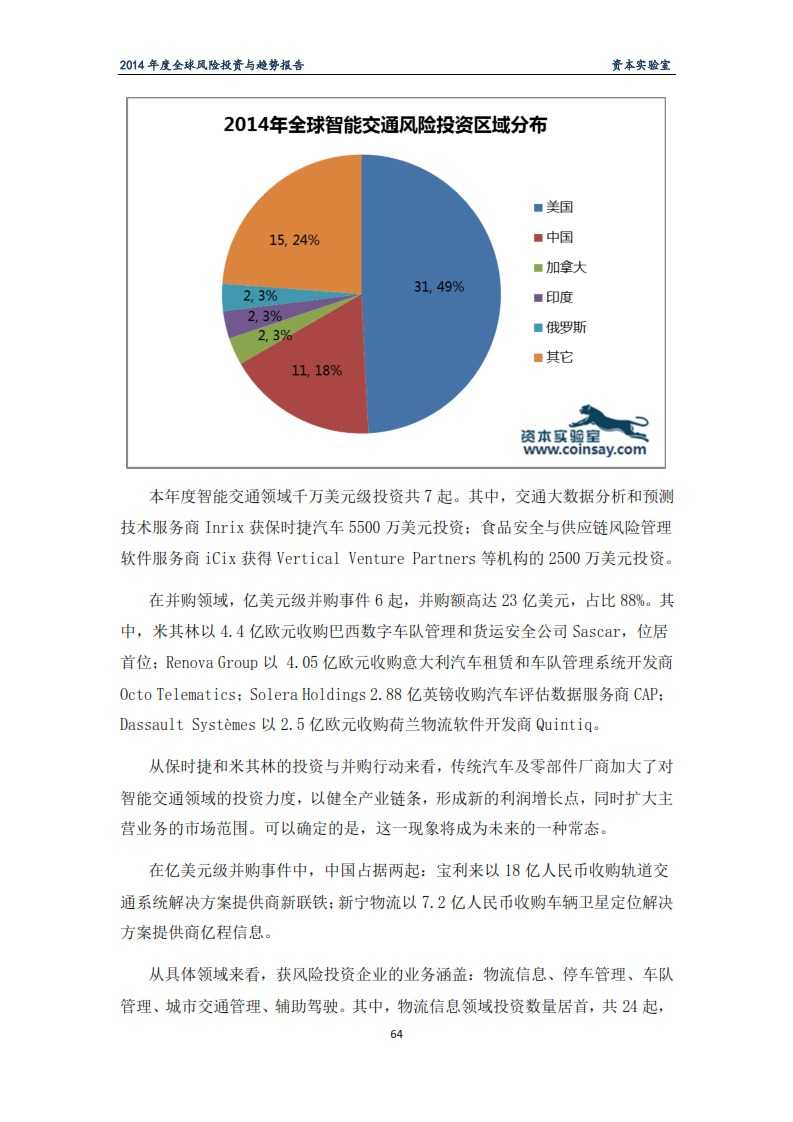 2014 年度全球风险投资与趋势报告

资本实验室

2014年全球智能交通风险投资区域分布

15, 24%

31, 49%

2, 3%

2, 3%

2, 3%

11, 18%

美国
中国
加拿大
印度
俄罗斯
其它

资本实验室
www.coinsay.com

本年度智能交通领域千万美元级投资共 7 起。其中，交通大数据分析和预测技术服务商 Inrix 获保时捷汽车 5500 万美元投资；食品安全与供应链风险管理软件服务商 iCix 获得 Vertical Venture Partners 等机构的 2500 万美元投资。

在并购领域，亿美元级并购事件 6 起，并购额高达 23 亿美元，占比 88%。其中，米其林以 4.4 亿欧元收购巴西数字车队管理和货运安全公司 Sascar，位居首位；Renova Group 以 4.05 亿欧元收购意大利汽车租赁和车队管理系统开发商 Octo Telematics；Solera Holdings 2.88 亿英镑收购汽车评估数据服务商 CAP；Dassault Systèmes 以 2.5 亿欧元收购荷兰物流软件开发商 Quintiq。

从保时捷和米其林的投资与并购行动来看，传统汽车及零部件厂商加大了对智能交通领域的投资力度，以健全产业链条，形成新的利润增长点，同时扩大主营业务的市场范围。可以确定的是，这一现象将成为未来的一种常态。

在亿美元级并购事件中，中国占据两起：宝利来以 18 亿人民币收购轨道交通系统解决方案提供商新联铁；新宁物流以 7.2 亿人民币收购车辆卫星定位解决方案提供商亿程信息。

从具体领域来看，获风险投资企业的业务涵盖：物流信息、停车管理、车队管理、城市交通管理、辅助驾驶。其中，物流信息领域投资数量居首，共 24 起，

64